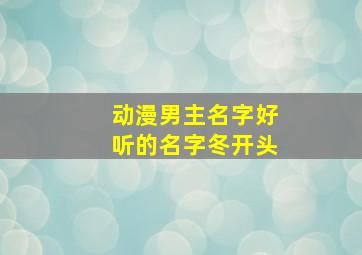 动漫男主名字好听的名字冬开头